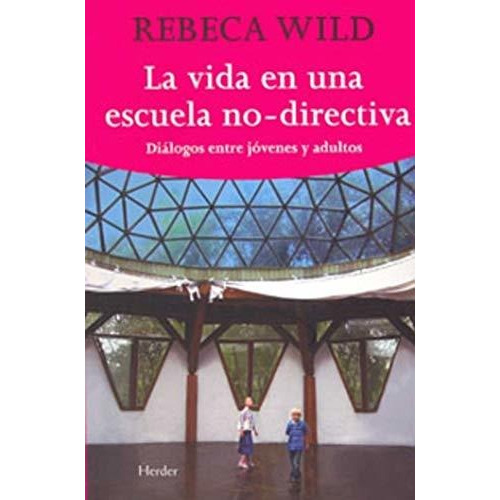 REBECA WILD

La vida en una escuela no-directiva

Diálogos entre jóvenes y adultos

Herder